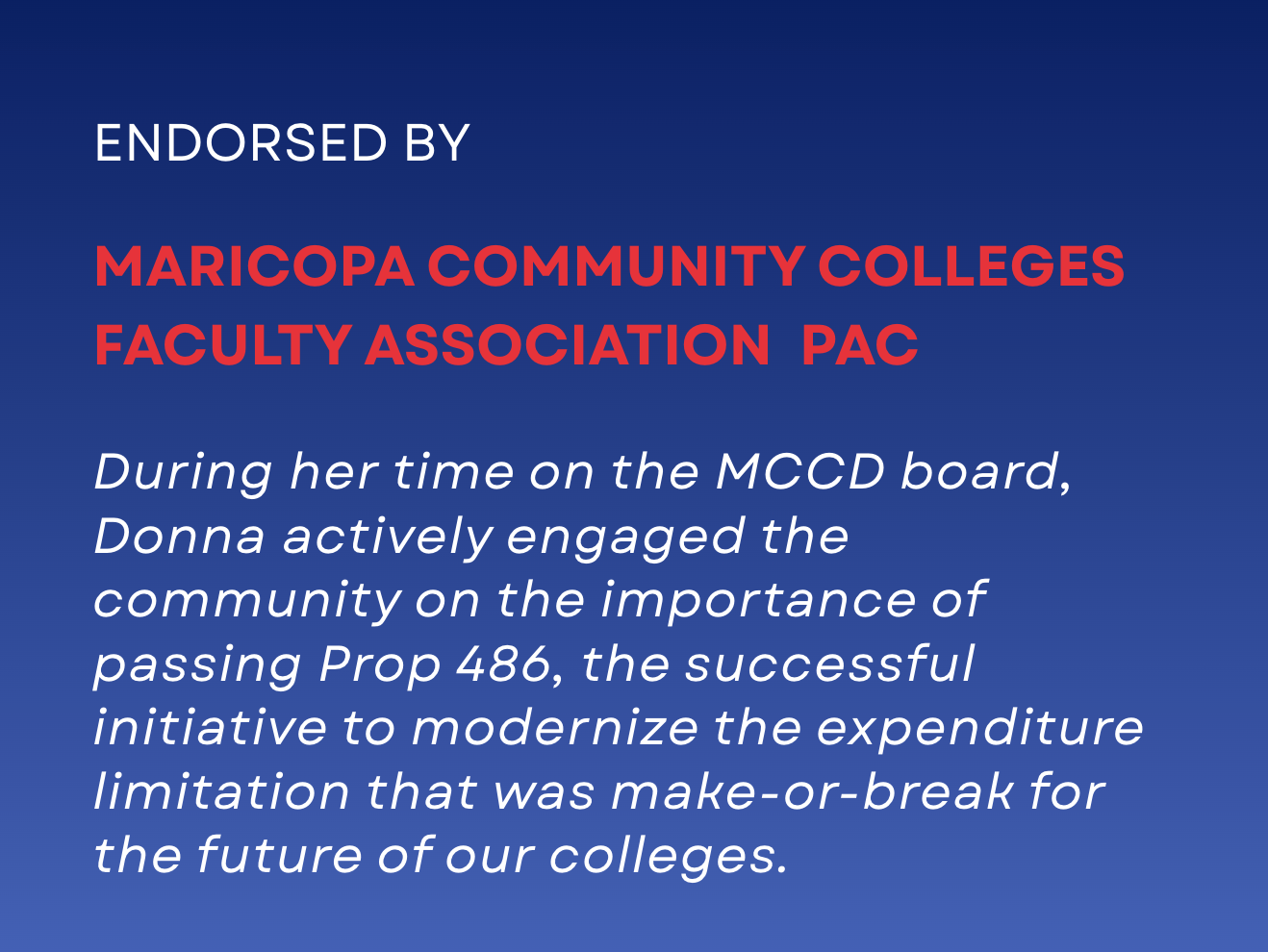 ENDORSED BY

MARICOPA COMMUNITY COLLEGES FACULTY ASSOCIATION PAC

During her time on the MCCD board, Donna actively engaged the community on the importance of passing Prop 486, the successful initiative to modernize the expenditure limitation that was make-or-break for the future of our colleges.